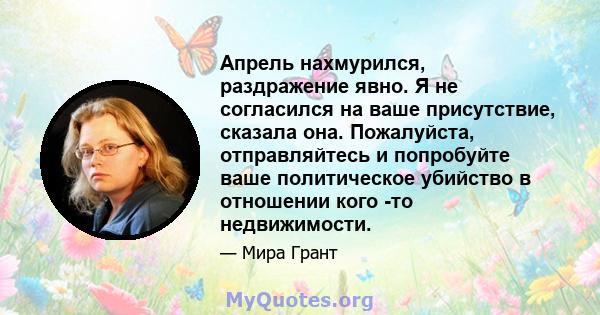 Апрель нахмурился, раздражение явно. Я не согласился на ваше присутствие, сказала она. Пожалуйста, отправляйтесь и попробуйте ваше политическое убийство в отношении кого -то недвижимости.

— Мира Грант

MyQuotes.org